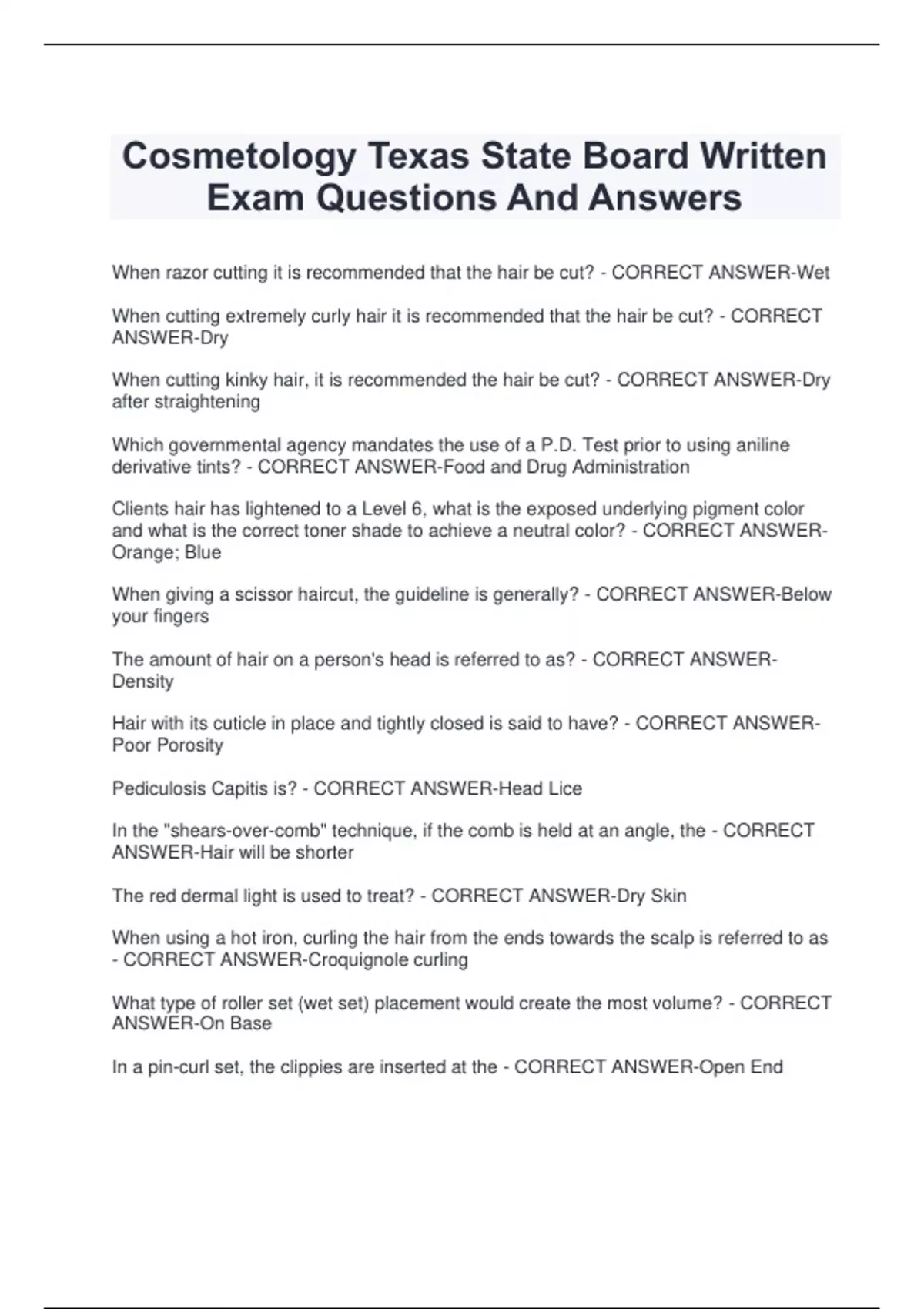 Cosmetology Texas State Board Written Exam Questions And Answers

When razor cutting it is recommended that the hair be cut? - CORRECT ANSWER-Wet

When cutting extremely curly hair it is recommended that the hair be cut? - CORRECT ANSWER-Dry

When cutting kinky hair, it is recommended the hair be cut? - CORRECT ANSWER-Dry after straightening

Which governmental agency mandates the use of a P.D. Test prior to using aniline derivative tints? - CORRECT ANSWER-Food and Drug Administration

Clients hair has lightened to a Level 6, what is the exposed underlying pigment color and what is the correct toner shade to achieve a neutral color? - CORRECT ANSWER-Orange; Blue

When giving a scissor haircut, the guideline is generally? - CORRECT ANSWER-Below your fingers

The amount of hair on a person's head is referred to as? - CORRECT ANSWER-Density

Hair with its cuticle in place and tightly closed is said to have? - CORRECT ANSWER-Poor Porosity

Pediculosis Capitis is? - CORRECT ANSWER-Head Lice

In the "shears-over-comb" technique, if the comb is held at an angle, the - CORRECT ANSWER-Hair will be shorter

The red dermal light is used to treat? - CORRECT ANSWER-Dry Skin

When using a hot iron, curling the hair from the ends towards the scalp is referred to as - CORRECT ANSWER-Croquignole curling

What type of roller set (wet set) placement would create the most volume? - CORRECT ANSWER-On Base

In a pin-curl set, the clippies are inserted at the - CORRECT ANSWER-Open End